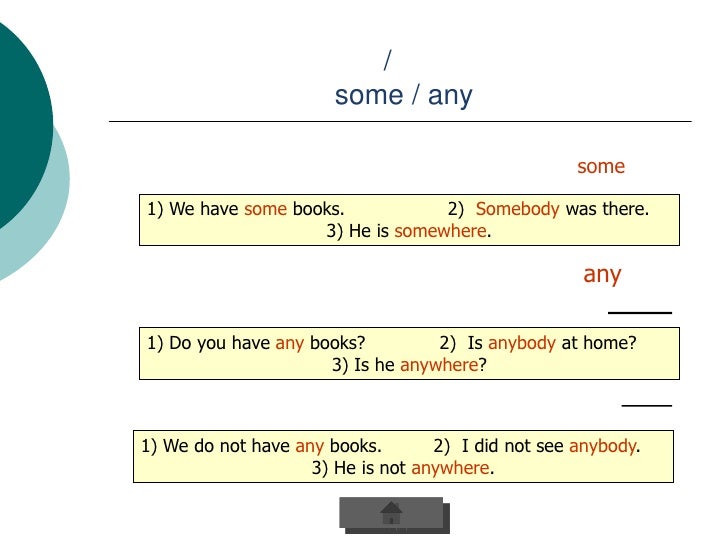 /
some / any

some

1) We have some books. 2) Somebody was there.
3) He is somewhere.

any

1) Do you have any books? 2) Is anybody at home?
3) Is he anywhere?

1) We do not have any books. 2) I did not see anybody.
3) He is not anywhere.